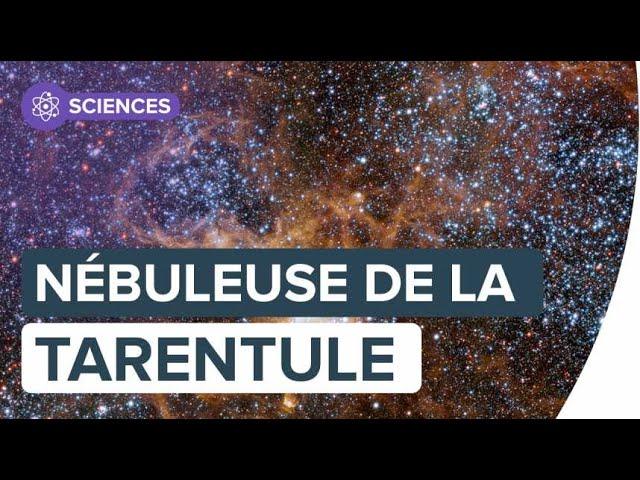 SCIENCES

NÉBULEUSE DE LA
TARENTULE